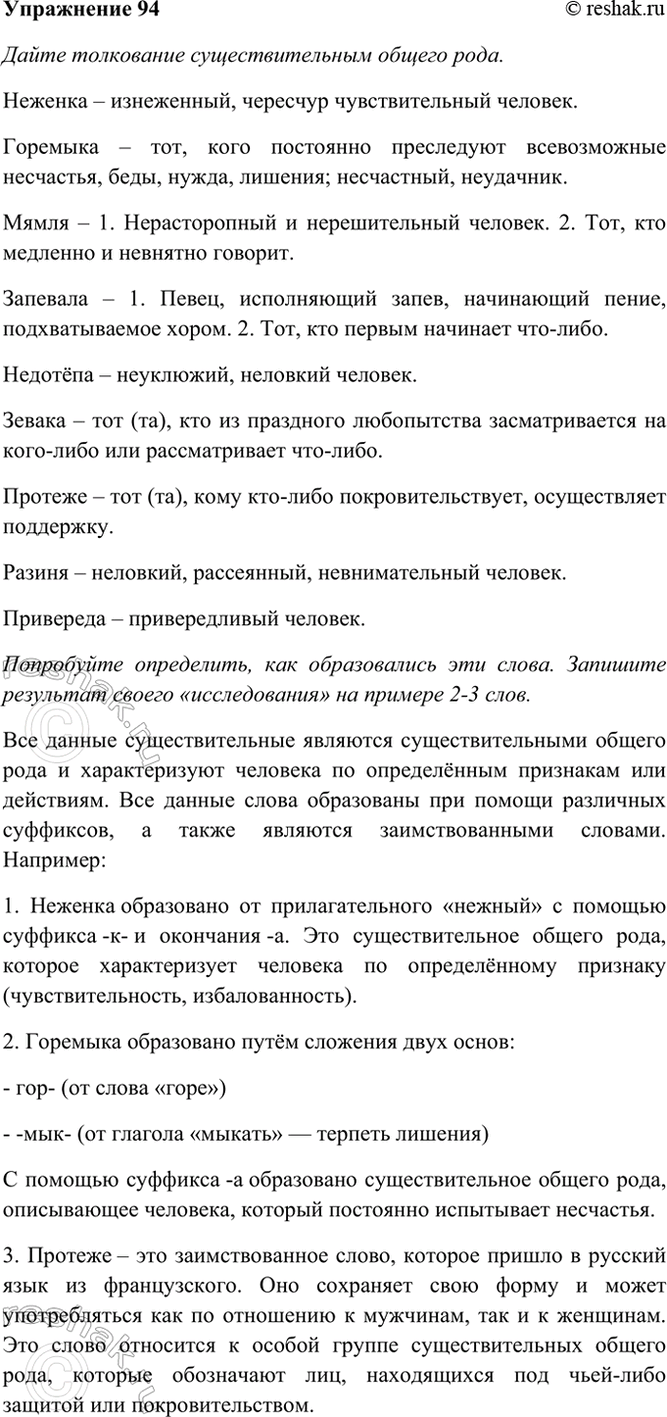 Упражнение 94 © reshak.ru

Дайте толкование существительным общего рода.

Неженка – изнеженный, чересчур чувствительный человек.

Горемыка – тот, кого постоянно преследуют всевозможные несчастья, беды, нужда, лишения; несчастный, неудачник.

Мямля – 1. Нерасторопный и нерешительный человек. 2. Тот, кто медленно и невнятно говорит.

Запевала – 1. Певец, исполняющий запев, начинающий пение, подхватываемое хором. 2. Тот, кто первым начинает что-либо.

Недотёпа – неуклюжий, неловкий человек.

Зевака – тот (та), кто из праздного любопытства засматривается на кого-либо или рассматривает что-либо.

Протеже – тот (та), кому кто-либо покровительствует, осуществляет поддержку.

Разиня – неловкий, рассеянный, невнимательный человек.

Привереда – привередливый человек.

Попробуйте определить, как образовались эти слова. Запишите результат своего «исследования» на примере 2-3 слов.

Все данные существительные являются существительными общего рода и характеризуют человека по определённым признакам или действиям. Все данные слова образованы при помощи различных суффиксов, а также являются заимствованными словами. Например:

1. Неженка образовано от прилагательного «нежный» с помощью суффикса -к- и окончания -а. Это существительное общего рода, которое характеризует человека по определённому признаку (чувствительность, избалованность).

2. Горемыка образовано путём сложения двух основ:

- гор- (от слова «горе»)

- -мык- (от глагола «мыкать» — терпеть лишения)

С помощью суффикса -а образовано существительное общего рода, описывающее человека, который постоянно испытывает несчастья.

3. Протеже – это заимствованное слово, которое пришло в русский язык из французского. Оно сохраняет свою форму и может употребляться как по отношению к мужчинам, так и к женщинам. Это слово относится к особой группе существительных общего рода, которые обозначают лиц, находящихся под чьей-либо защитой или покровительством.